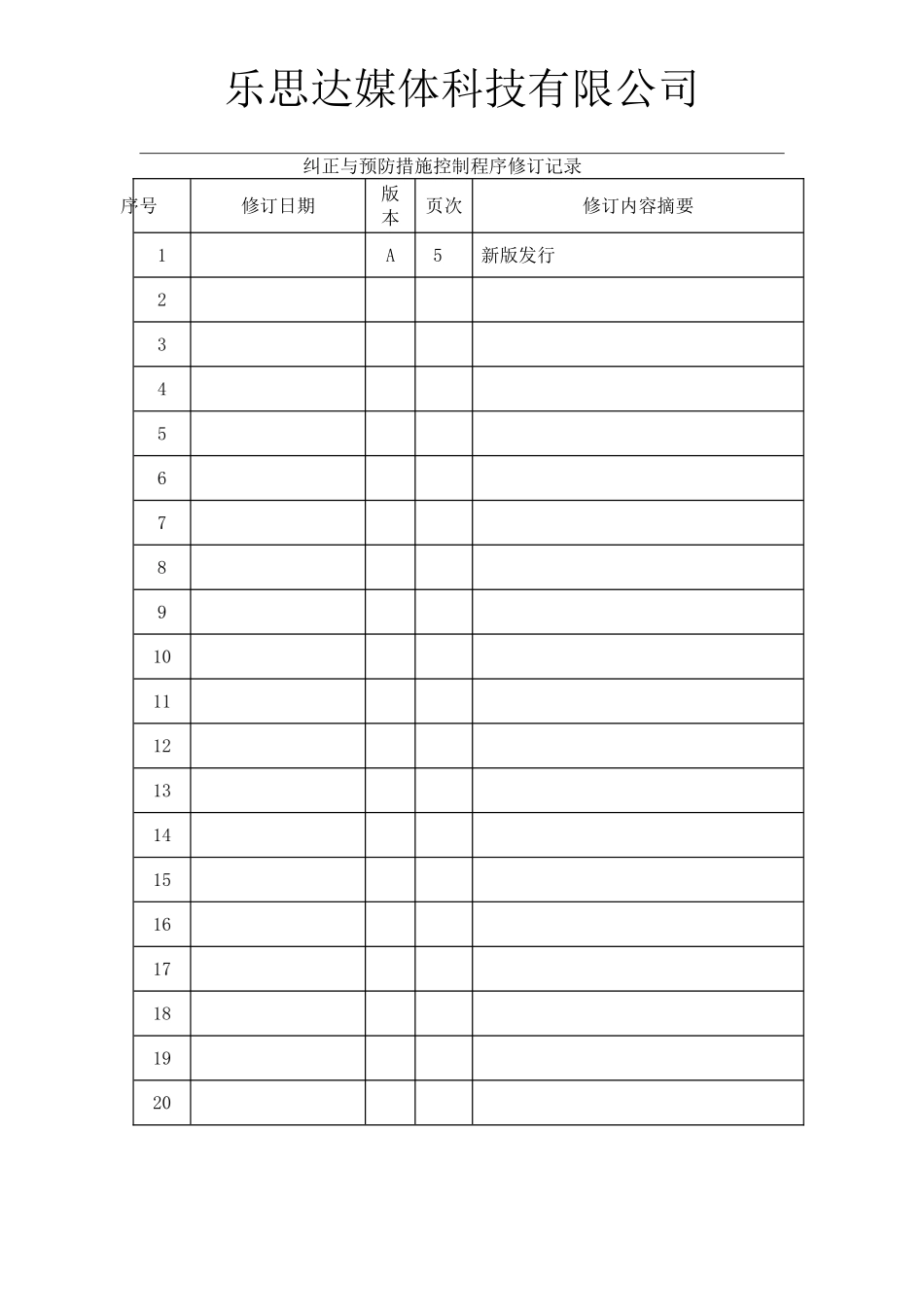 乐思达媒体科技有限公司

纠正与预防措施控制程序修订记录

| 序号 | 修订日期 | 版本 | 页次 | 修订内容摘要 |
|---|---|---|---|---|
| 1 | | A | 5 | 新版发行 |
| 2 | | | | |
| 3 | | | | |
| 4 | | | | |
| 5 | | | | |
| 6 | | | | |
| 7 | | | | |
| 8 | | | | |
| 9 | | | | |
| 10 | | | | |
| 11 | | | | |
| 12 | | | | |
| 13 | | | | |
| 14 | | | | |
| 15 | | | | |
| 16 | | | | |
| 17 | | | | |
| 18 | | | | |
| 19 | | | | |
| 20 | | | | |